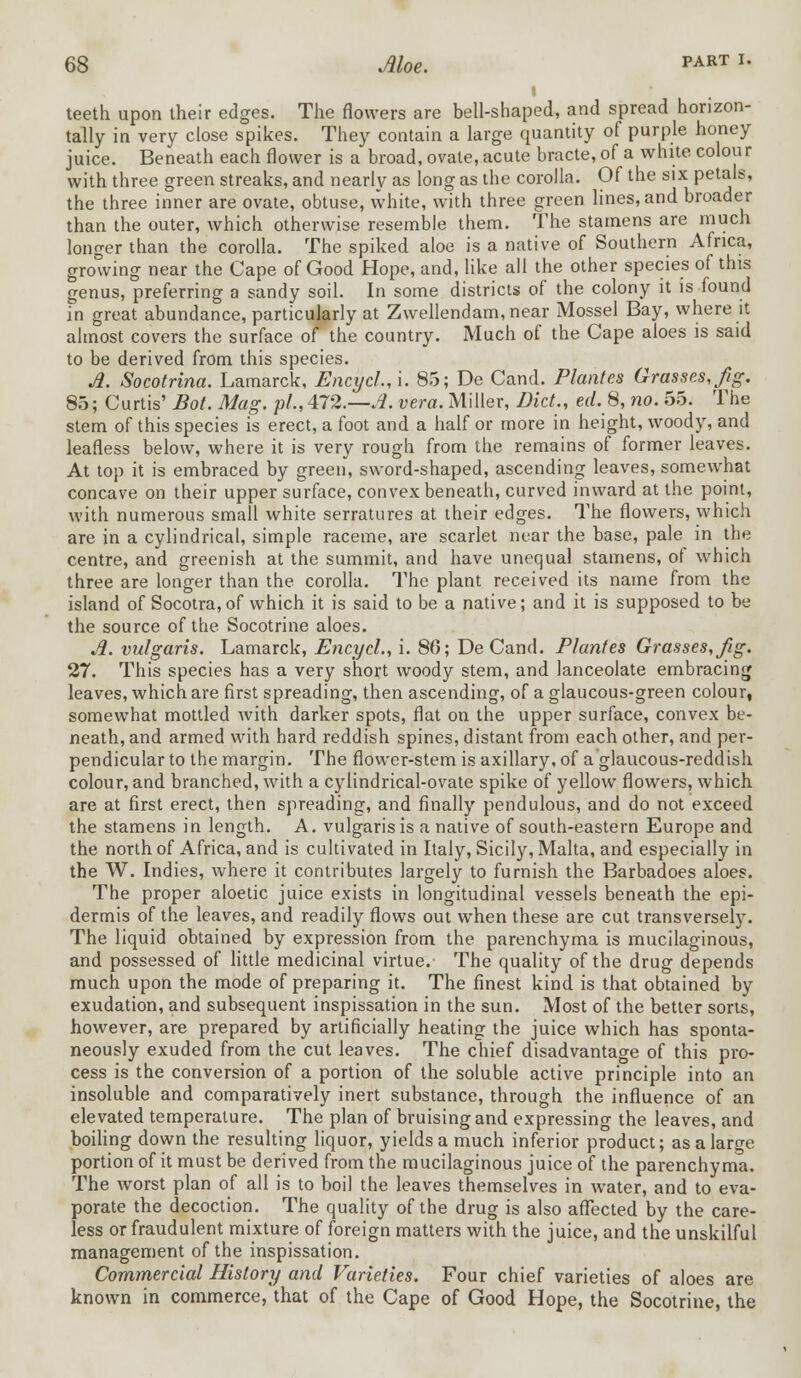 68 Aloe. PART I.

teeth upon their edges. The flowers are bell-shaped, and spread horizontally in very close spikes. They contain a large quantity of purple honey juice. Beneath each flower is a broad, ovate, acute bracte, of a white colour with three green streaks, and nearly as long as the corolla. Of the six petals, the three inner are ovate, obtuse, white, with three green lines, and broader than the outer, which otherwise resemble them. The stamens are much longer than the corolla. The spiked aloe is a native of Southern Africa, growing near the Cape of Good Hope, and, like all the other species of this genus, preferring a sandy soil. In some districts of the colony it is found in great abundance, particularly at Zwellendam, near Mossel Bay, where it almost covers the surface of the country. Much of the Cape aloes is said to be derived from this species.

A. Socotrina. Lamarck, Encycl., i. 85; De Cand. Plantes Grasses, fig. 85; Curtis' Bot. Mag. pl., 472.—A. vera. Miller, Dict., ed. 8, no. 55. The stem of this species is erect, a foot and a half or more in height, woody, and leafless below, where it is very rough from the remains of former leaves. At top it is embraced by green, sword-shaped, ascending leaves, somewhat concave on their upper surface, convex beneath, curved inward at the point, with numerous small white serratures at their edges. The flowers, which are in a cylindrical, simple raceme, are scarlet near the base, pale in the centre, and greenish at the summit, and have unequal stamens, of which three are longer than the corolla. The plant received its name from the island of Socotra, of which it is said to be a native; and it is supposed to be the source of the Socotrine aloes.

A. vulgaris. Lamarck, Encycl., i. 86; De Cand. Plantes Grasses, fig. 27. This species has a very short woody stem, and lanceolate embracing leaves, which are first spreading, then ascending, of a glaucous-green colour, somewhat mottled with darker spots, flat on the upper surface, convex beneath, and armed with hard reddish spines, distant from each other, and perpendicular to the margin. The flower-stem is axillary, of a glaucous-reddish colour, and branched, with a cylindrical-ovate spike of yellow flowers, which are at first erect, then spreading, and finally pendulous, and do not exceed the stamens in length. A. vulgaris is a native of south-eastern Europe and the north of Africa, and is cultivated in Italy, Sicily, Malta, and especially in the W. Indies, where it contributes largely to furnish the Barbadoes aloes.

The proper aloetic juice exists in longitudinal vessels beneath the epidermis of the leaves, and readily flows out when these are cut transversely. The liquid obtained by expression from the parenchyma is mucilaginous, and possessed of little medicinal virtue. The quality of the drug depends much upon the mode of preparing it. The finest kind is that obtained by exudation, and subsequent inspissation in the sun. Most of the better sorts, however, are prepared by artificially heating the juice which has spontaneously exuded from the cut leaves. The chief disadvantage of this process is the conversion of a portion of the soluble active principle into an insoluble and comparatively inert substance, through the influence of an elevated temperature. The plan of bruising and expressing the leaves, and boiling down the resulting liquor, yields a much inferior product; as a large portion of it must be derived from the mucilaginous juice of the parenchyma. The worst plan of all is to boil the leaves themselves in water, and to evaporate the decoction. The quality of the drug is also affected by the careless or fraudulent mixture of foreign matters with the juice, and the unskilful management of the inspissation.

Commercial History and Varieties. Four chief varieties of aloes are known in commerce, that of the Cape of Good Hope, the Socotrine, the